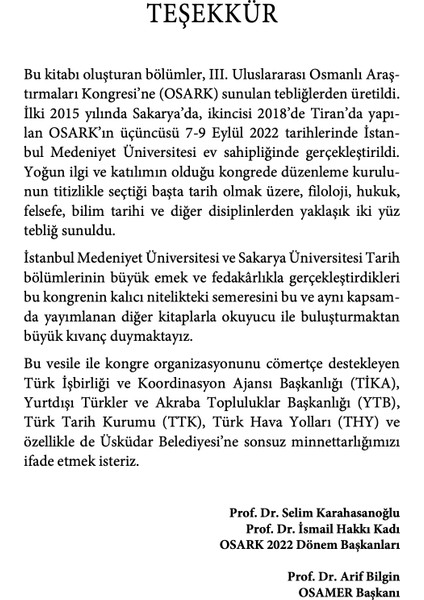 TEŞEKKÜR

Bu kitabı oluşturan bölümler, III. Uluslararası Osmanlı Araştırmaları Kongresi'ne (OSARK) sunulan tebliğlerden üretildi. İlki 2015 yılında Sakarya'da, ikincisi 2018'de Tiran'da yapılan OSARK'ın üçüncüsü 7-9 Eylül 2022 tarihlerinde İstanbul Medeniyet Üniversitesi ev sahipliğinde gerçekleştirildi. Yoğun ilgi ve katılımın olduğu kongrede düzenleme kurulunun titizlikle seçtiği başta tarih olmak üzere, filoloji, hukuk, felsefe, bilim tarihi ve diğer disiplinlerden yaklaşık iki yüz tebliğ sunuldu.

İstanbul Medeniyet Üniversitesi ve Sakarya Üniversitesi Tarih bölümlerinin büyük emek ve fedakârlıkla gerçekleştirdikleri bu kongrenin kalıcı nitelikteki semeresini bu ve aynı kapsamda yayımlanan diğer kitaplarla okuyucu ile buluşturmaktan büyük kıvanç duymaktayız.

Bu vesile ile kongre organizasyonunu cömertçe destekleyen Türk İşbirliği ve Koordinasyon Ajansı Başkanlığı (TİKA), Yurtdışı Türkler ve Akraba Topluluklar Başkanlığı (YTB), Türk Tarih Kurumu (TTK), Türk Hava Yolları (THY) ve özellikle de Üsküdar Belediyesi'ne sonsuz minnettarlığımızı ifade etmek isteriz.

Prof. Dr. Selim Karahasanoğlu
Prof. Dr. İsmail Hakkı Kadı
OSARK 2022 Dönem Başkanları

Prof. Dr. Arif Bilgin
OSAMER Başkanı